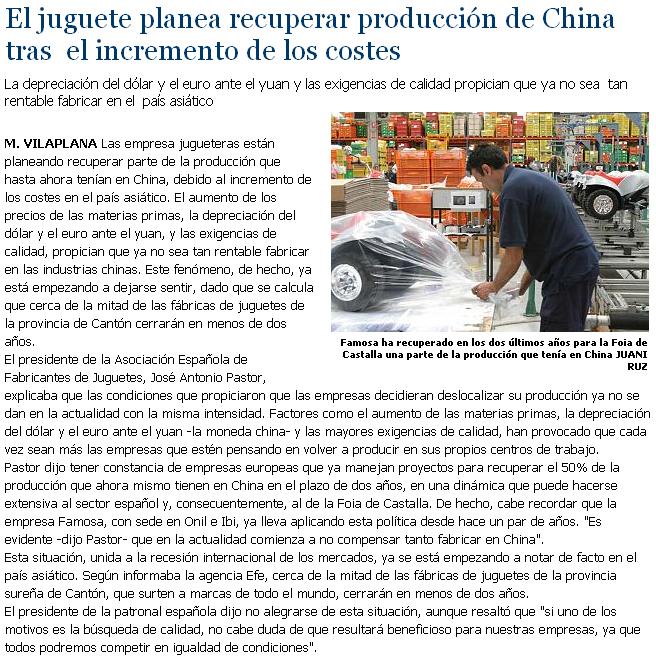 El juguete planea recuperar producción de China tras el incremento de los costes

La depreciación del dólar y el euro ante el yuan y las exigencias de calidad propician que ya no sea tan rentable fabricar en el país asiático

M. VILAPLANA Las empresa jugueteras están planeando recuperar parte de la producción que hasta ahora tenían en China, debido al incremento de los costes en el país asiático. El aumento de los precios de las materias primas, la depreciación del dólar y el euro ante el yuan, y las exigencias de calidad, propician que ya no sea tan rentable fabricar en las industrias chinas. Este fenómeno, de hecho, ya está empezando a dejarse sentir, dado que se calcula que cerca de la mitad de las fábricas de juguetes de la provincia de Cantón cerrarán en menos de dos años.

Famosa ha recuperado en los dos últimos años para la Foia de Castalla una parte de la producción que tenía en China JUANI RUZ

El presidente de la Asociación Española de Fabricantes de Juguetes, José Antonio Pastor, explicaba que las condiciones que propiciaron que las empresas decidieran deslocalizar su producción ya no se dan en la actualidad con la misma intensidad. Factores como el aumento de las materias primas, la depreciación del dólar y el euro ante el yuan -la moneda china- y las mayores exigencias de calidad, han provocado que cada vez sean más las empresas que estén pensando en volver a producir en sus propios centros de trabajo.
Pastor dijo tener constancia de empresas europeas que ya manejan proyectos para recuperar el 50% de la producción que ahora mismo tienen en China en el plazo de dos años, en una dinámica que puede hacerse extensiva al sector español y, consecuentemente, al de la Foia de Castalla. De hecho, cabe recordar que la empresa Famosa, con sede en Onil e Ibi, ya lleva aplicando esta política desde hace un par de años. "Es evidente -dijo Pastor- que en la actualidad comienza a no compensar tanto fabricar en China".
Esta situación, unida a la recesión internacional de los mercados, ya se está empezando a notar de facto en el país asiático. Según informaba la agencia Efe, cerca de la mitad de las fábricas de juguetes de la provincia sureña de Cantón, que surten a marcas de todo el mundo, cerrarán en menos de dos años.
El presidente de la patronal española dijo no alegrarse de esta situación, aunque resaltó que "si uno de los motivos es la búsqueda de calidad, no cabe duda de que resultará beneficioso para nuestras empresas, ya que todos podremos competir en igualdad de condiciones".